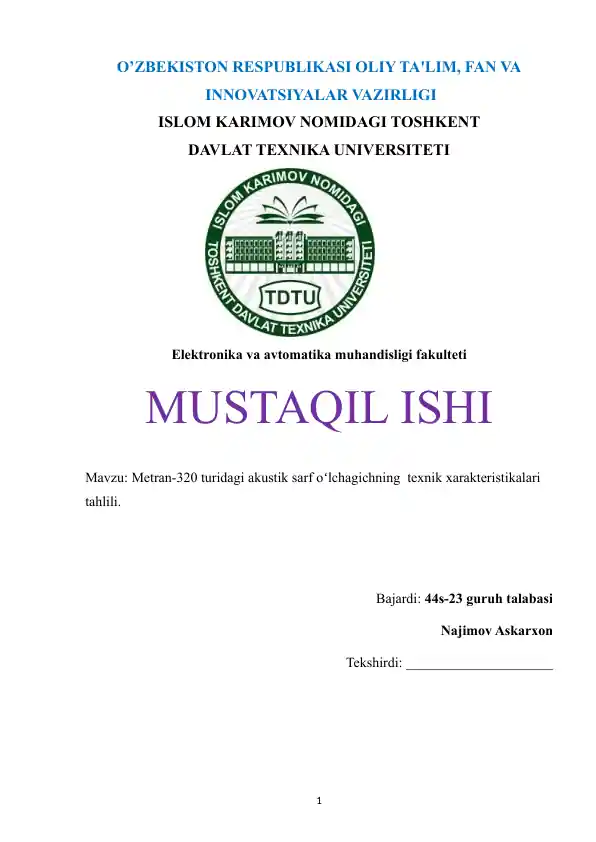 O’ZBEKISTON RESPUBLIKASI OLIY TA'LIM, FAN VA INNOVATSIYALAR VAZIRLIGI
ISLOM KARIMOV NOMIDAGI TOSHKENT DAVLAT TEXNIKA UNIVERSITETI

ISLOM KARIMOV NOMIDAGI TOSHKENT DAVLAT TEXNIKA UNIVERSITETI
TDTU

Elektronika va avtomatika muhandisligi fakulteti

MUSTAQIL ISHI

Mavzu: Metran-320 turidagi akustik sarf o‘lchagichning texnik xarakteristikalari tahlili.

Bajardi: 44s-23 guruh talabasi

Najimov Askarxon

Tekshirdi: ____________________

1